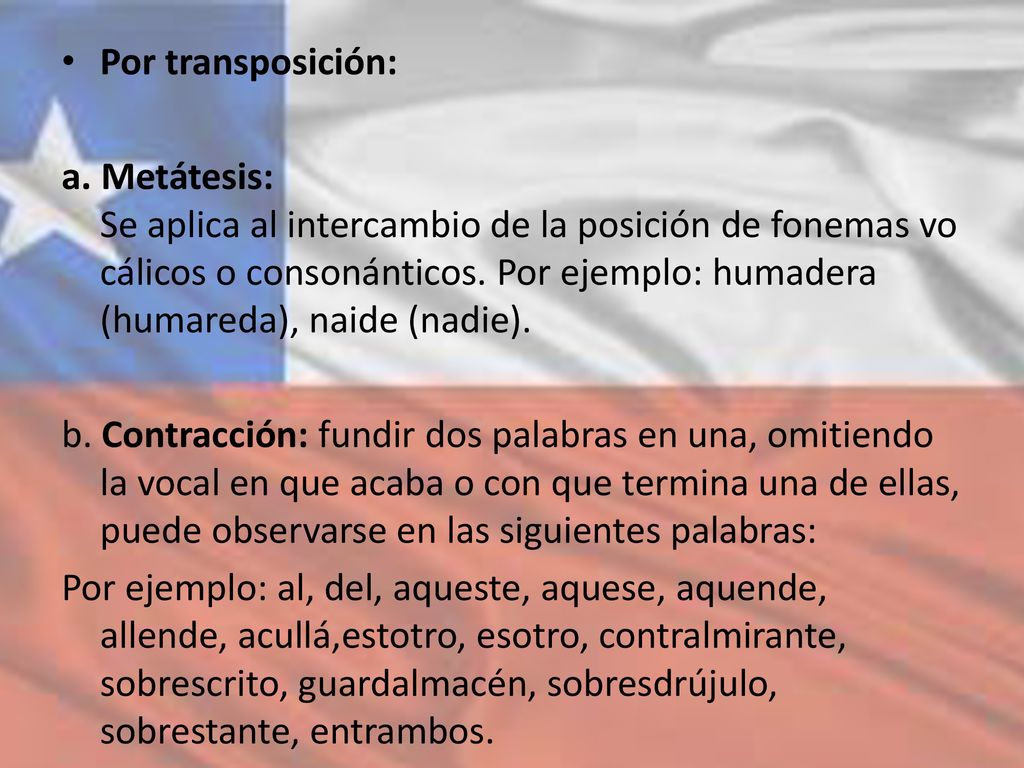 • Por transposición:

a. Metátesis:
Se aplica al intercambio de la posición de fonemas vo cálicos o consonánticos. Por ejemplo: humadera (humareda), naide (nadie).

b. Contracción: fundir dos palabras en una, omitiendo la vocal en que acaba o con que termina una de ellas, puede observarse en las siguientes palabras:

Por ejemplo: al, del, aqueste, aquese, aquende, allende, acullá,estotro, esotro, contralmirante, sobrescrito, guardalmacén, sobresdrújulo, sobrestante, entrambos.